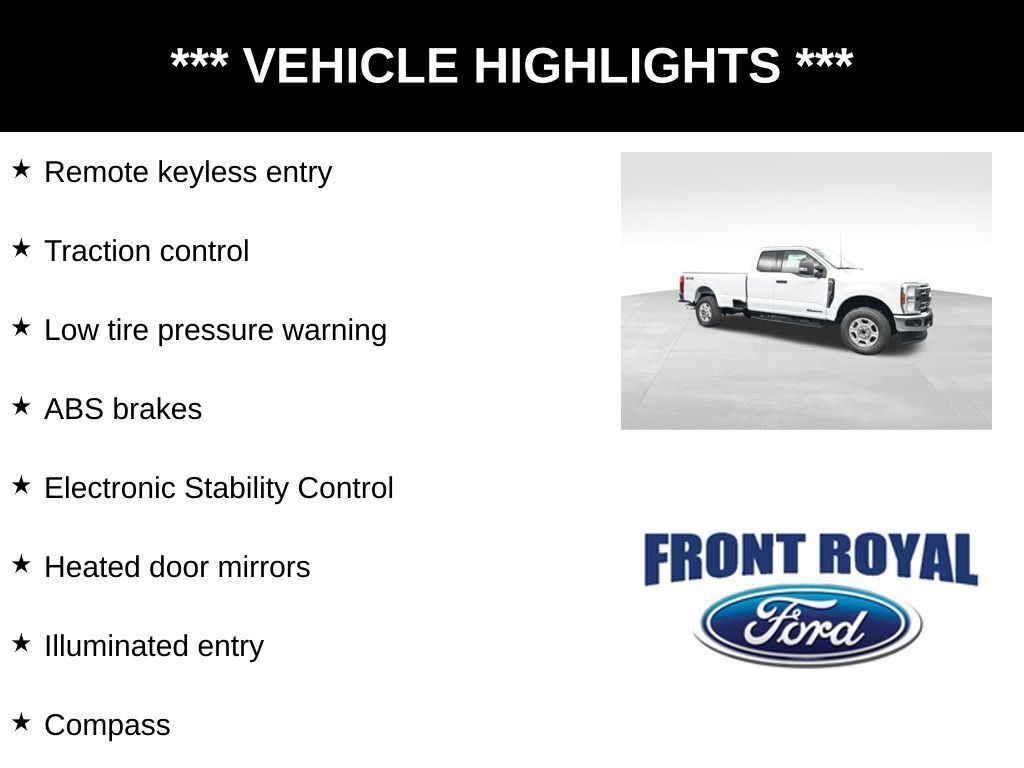 *** VEHICLE HIGHLIGHTS ***

★ Remote keyless entry

★ Traction control

★ Low tire pressure warning

★ ABS brakes

★ Electronic Stability Control

★ Heated door mirrors

★ Illuminated entry

★ Compass

FRONT ROYAL

Ford